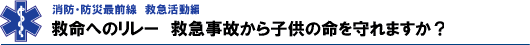 消防・防災最前線　救急活動編

救命へのリレー　救急事故から子供の命を守れますか？